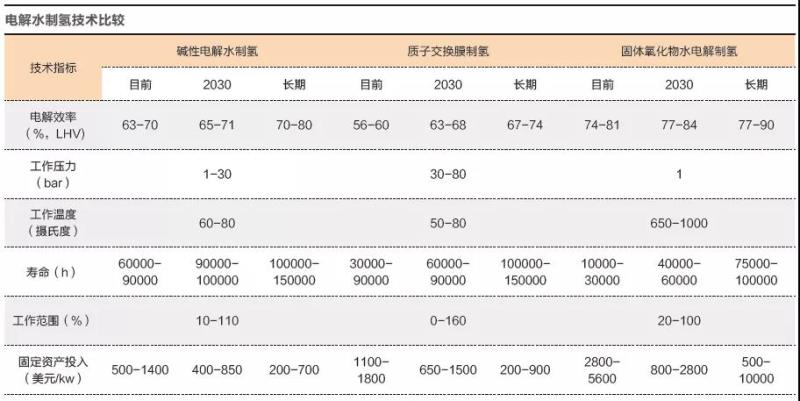 电解水制氢技术比较

| 技术指标 | 碱性电解水制氢 | | | 质子交换膜制氢 | | | 固体氧化物水电解制氢 | | |
|---|---|---|---|---|---|---|---|---|---|
| | 目前 | 2030 | 长期 | 目前 | 2030 | 长期 | 目前 | 2030 | 长期 |
| 电解效率（%，LHV） | 63-70 | 65-71 | 70-80 | 56-60 | 63-68 | 67-74 | 74-81 | 77-84 | 77-90 |
| 工作压力（bar） | | 1-30 | | | 30-80 | | | 1 | |
| 工作温度（摄氏度） | | 60-80 | | | 50-80 | | | 650-1000 | |
| 寿命（h） | 60000-90000 | 90000-100000 | 100000-150000 | 30000-90000 | 60000-90000 | 100000-150000 | 10000-30000 | 40000-60000 | 75000-100000 |
| 工作范围（%） | | 10-110 | | | 0-160 | | | 20-100 | |
| 固定资产投入（美元/kw） | 500-1400 | 400-850 | 200-700 | 1100-1800 | 650-1500 | 200-900 | 2800-5600 | 800-2800 | 500-10000 |